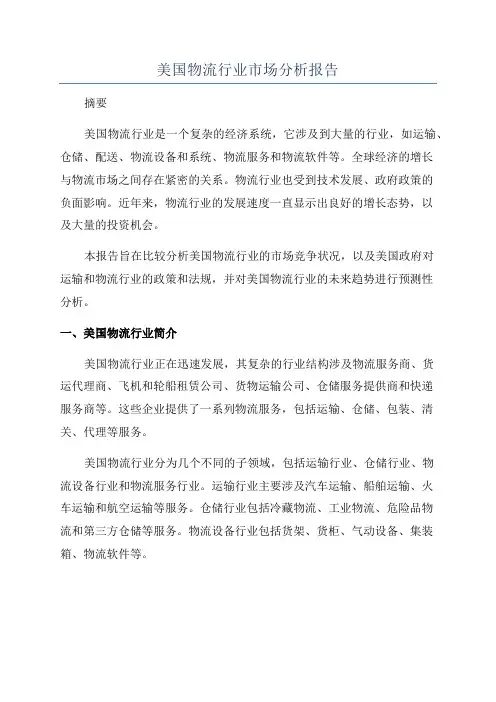 美国物流行业市场分析报告

摘要

美国物流行业是一个复杂的经济系统，它涉及到大量的行业，如运输、仓储、配送、物流设备和系统、物流服务和物流软件等。全球经济的增长与物流市场之间存在紧密的关系。物流行业也受到技术发展、政府政策的负面影响。近年来，物流行业的发展速度一直显示出良好的增长态势，以及大量的投资机会。

本报告旨在比较分析美国物流行业的市场竞争状况，以及美国政府对运输和物流行业的政策和法规，并对美国物流行业的未来趋势进行预测性分析。

一、美国物流行业简介

美国物流行业正在迅速发展，其复杂的行业结构涉及物流服务商、货运代理商、飞机和轮船租赁公司、货物运输公司、仓储服务提供商和快递服务商等。这些企业提供了一系列物流服务，包括运输、仓储、包装、清关、代理等服务。

美国物流行业分为几个不同的子领域，包括运输行业、仓储行业、物流设备行业和物流服务行业。运输行业主要涉及汽车运输、船舶运输、火车运输和航空运输等服务。仓储行业包括冷藏物流、工业物流、危险品物流和第三方仓储等服务。物流设备行业包括货架、货柜、气动设备、集装箱、物流软件等。